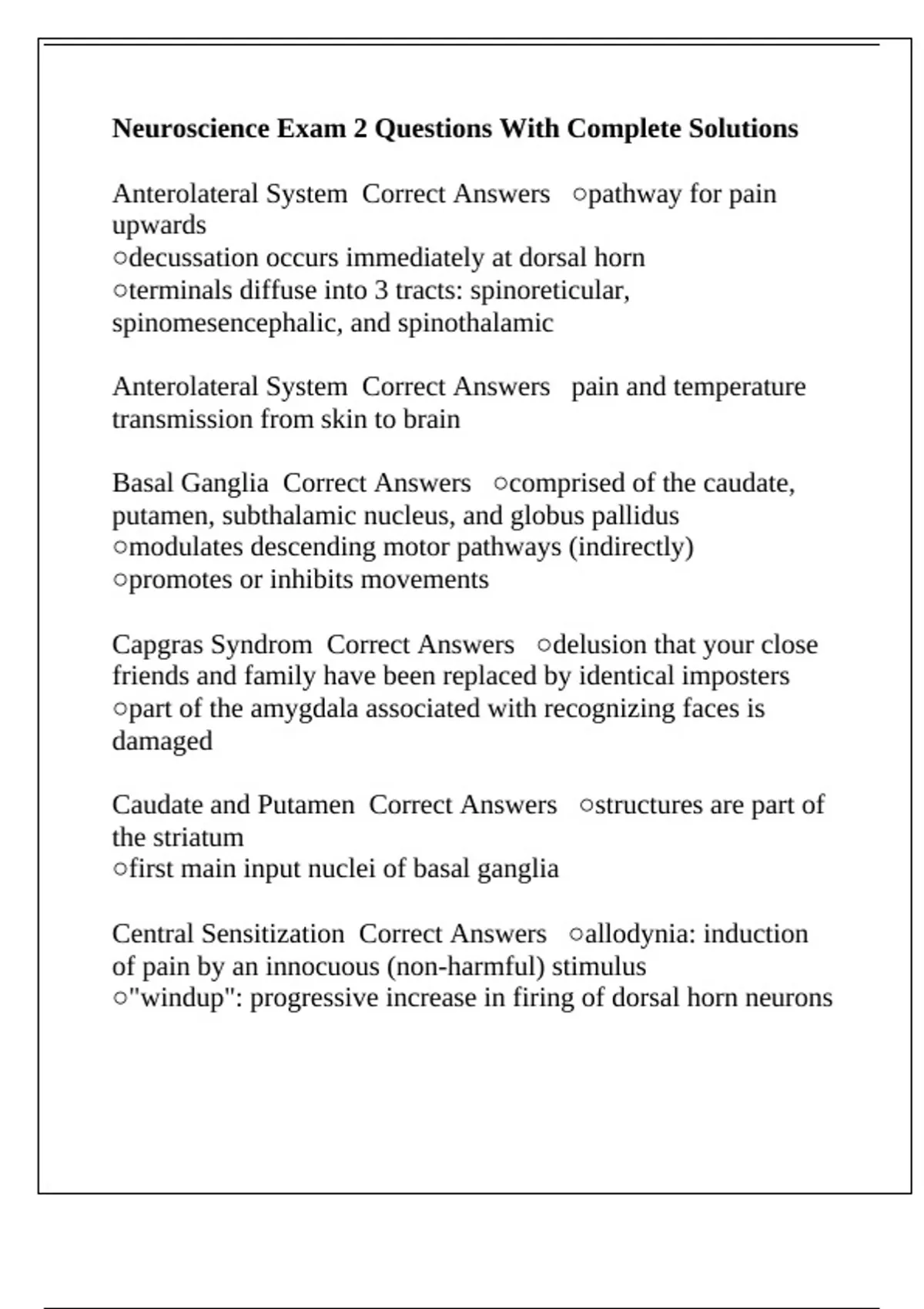 Neuroscience Exam 2 Questions With Complete Solutions

Anterolateral System Correct Answers ○pathway for pain upwards
○decussation occurs immediately at dorsal horn
○terminals diffuse into 3 tracts: spinoreticular, spinomesencephalic, and spinothalamic

Anterolateral System Correct Answers pain and temperature transmission from skin to brain

Basal Ganglia Correct Answers ○comprised of the caudate, putamen, subthalamic nucleus, and globus pallidus
○modulates descending motor pathways (indirectly)
○promotes or inhibits movements

Capgras Syndrom Correct Answers ○delusion that your close friends and family have been replaced by identical imposters
○part of the amygdala associated with recognizing faces is damaged

Caudate and Putamen Correct Answers ○structures are part of the striatum
○first main input nuclei of basal ganglia

Central Sensitization Correct Answers ○allodynia: induction of pain by an innocuous (non-harmful) stimulus
○"windup": progressive increase in firing of dorsal horn neurons